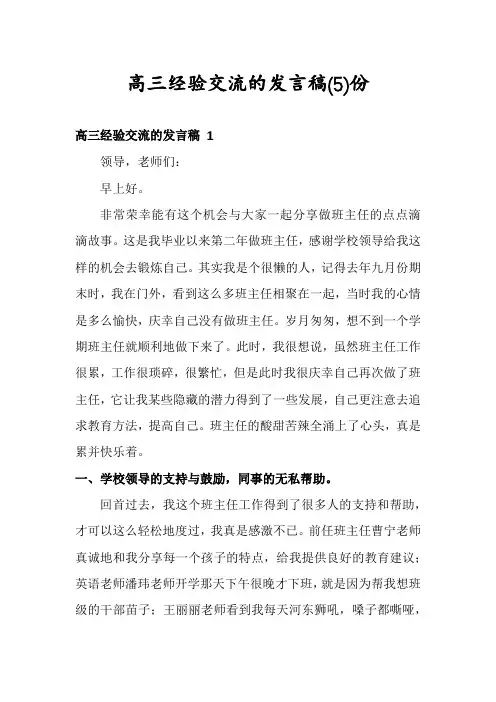 高三经验交流的发言稿(5)份

高三经验交流的发言稿 1

领导，老师们：

早上好。

非常荣幸能有这个机会与大家一起分享做班主任的点点滴滴故事。这是我毕业以来第二年做班主任，感谢学校领导给我这样的机会去锻炼自己。其实我是个很懒的人，记得去年九月份期末时，我在门外，看到这么多班主任相聚在一起，当时我的心情是多么愉快，庆幸自己没有做班主任。岁月匆匆，想不到一个学期班主任就顺利地做下来了。此时，我很想说，虽然班主任工作很累，工作很琐碎，很繁忙，但是此时我很庆幸自己再次做了班主任，它让我某些隐藏的潜力得到了一些发展，自己更注意去追求教育方法，提高自己。班主任的酸甜苦辣全涌上了心头，真是累并快乐着。

一、学校领导的支持与鼓励，同事的无私帮助。

回首过去，我这个班主任工作得到了很多人的支持和帮助，才可以这么轻松地度过，我真是感激不已。前任班主任曹宁老师真诚地和我分享每一个孩子的特点，给我提供良好的教育建议；英语老师潘玮老师开学那天下午很晚才下班，就是因为帮我想班级的干部苗子；王丽丽老师看到我每天河东狮吼，嗓子都嘶哑，